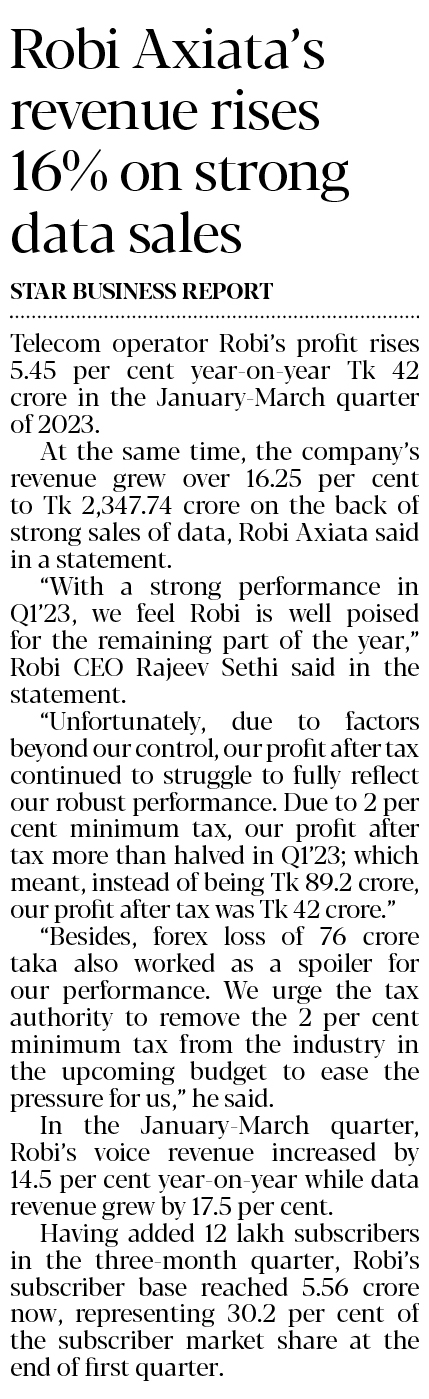 Robi Axiata's revenue rises 16% on strong data sales

STAR BUSINESS REPORT

Telecom operator Robi's profit rises 5.45 per cent year-on-year Tk 42 crore in the January-March quarter of 2023.

At the same time, the company's revenue grew over 16.25 per cent to Tk 2,347.74 crore on the back of strong sales of data, Robi Axiata said in a statement.

"With a strong performance in Q1'23, we feel Robi is well poised for the remaining part of the year," Robi CEO Rajeev Sethi said in the statement.

"Unfortunately, due to factors beyond our control, our profit after tax continued to struggle to fully reflect our robust performance. Due to 2 per cent minimum tax, our profit after tax more than halved in Q1'23; which meant, instead of being Tk 89.2 crore, our profit after tax was Tk 42 crore."

"Besides, forex loss of 76 crore taka also worked as a spoiler for our performance. We urge the tax authority to remove the 2 per cent minimum tax from the industry in the upcoming budget to ease the pressure for us," he said.

In the January-March quarter, Robi's voice revenue increased by 14.5 per cent year-on-year while data revenue grew by 17.5 per cent.

Having added 12 lakh subscribers in the three-month quarter, Robi's subscriber base reached 5.56 crore now, representing 30.2 per cent of the subscriber market share at the end of first quarter.